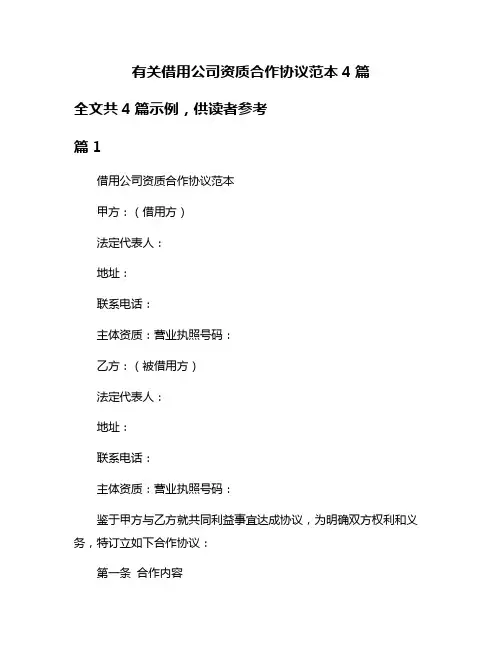 有关借用公司资质合作协议范本 4 篇

全文共 4 篇示例，供读者参考

篇 1

借用公司资质合作协议范本

甲方：（借用方）

法定代表人：

地址：

联系电话：

主体资质：营业执照号码：

乙方：（被借用方）

法定代表人：

地址：

联系电话：

主体资质：营业执照号码：

鉴于甲方与乙方就共同利益事宜达成协议，为明确双方权利和义务，特订立如下合作协议：

第一条 合作内容